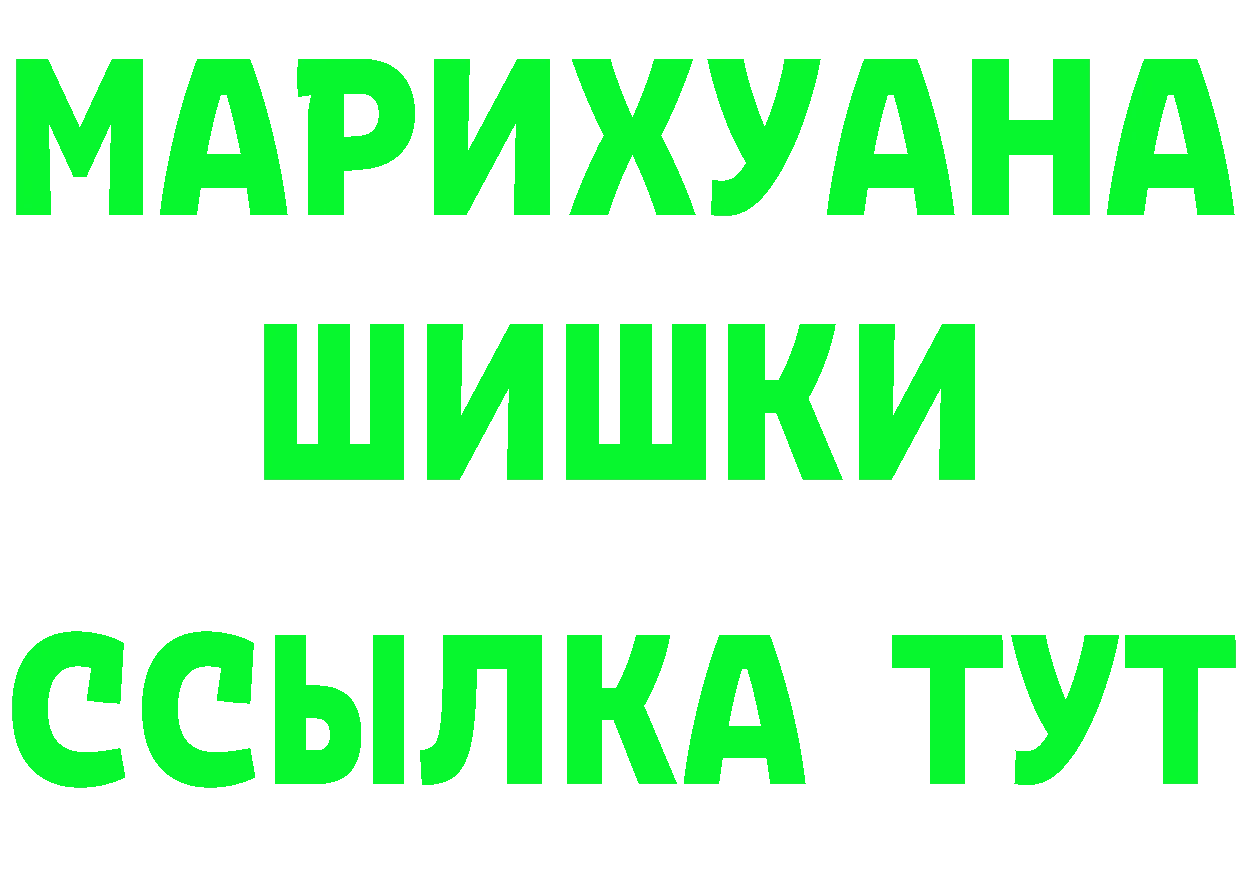 МАРИХУАНА
ШИШКИ
ССЫЛКА ТУТ